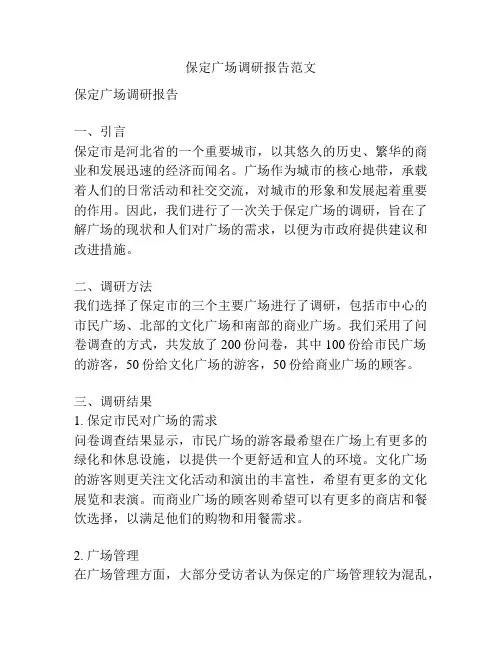 保定广场调研报告范文

保定广场调研报告

一、引言
保定市是河北省的一个重要城市，以其悠久的历史、繁华的商业和发展迅速的经济而闻名。广场作为城市的核心地带，承载着人们的日常活动和社交交流，对城市的形象和发展起着重要的作用。因此，我们进行了一次关于保定广场的调研，旨在了解广场的现状和人们对广场的需求，以便为市政府提供建议和改进措施。

二、调研方法
我们选择了保定市的三个主要广场进行了调研，包括市中心的市民广场、北部的文化广场和南部的商业广场。我们采用了问卷调查的方式，共发放了200份问卷，其中100份给市民广场的游客，50份给文化广场的游客，50份给商业广场的顾客。

三、调研结果
1.保定市民对广场的需求
问卷调查结果显示，市民广场的游客最希望在广场上有更多的绿化和休息设施，以提供一个更舒适和宜人的环境。文化广场的游客则更关注文化活动和演出的丰富性，希望有更多的文化展览和表演。而商业广场的顾客则希望可以有更多的商店和餐饮选择，以满足他们的购物和用餐需求。

2.广场管理
在广场管理方面，大部分受访者认为保定的广场管理较为混乱，